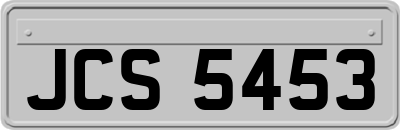 JCS 5453